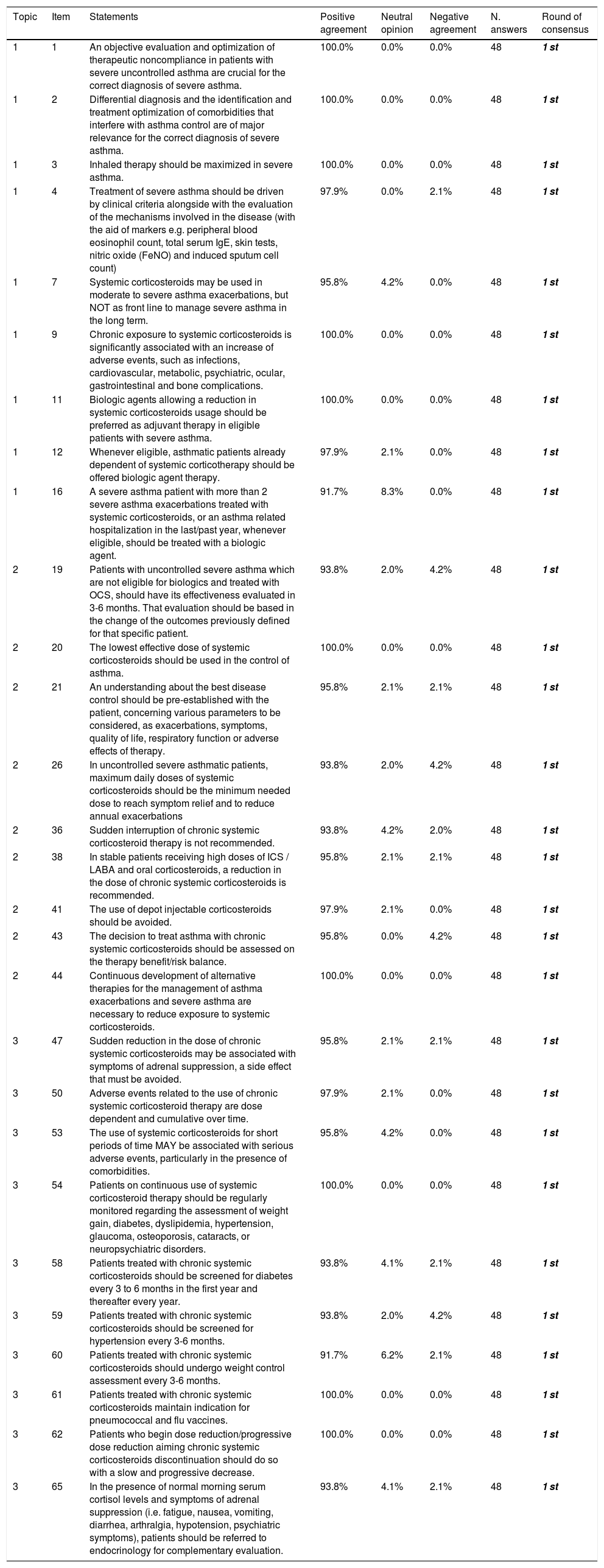 | Topic | Item | Statements | Positive agreement | Neutral opinion | Negative agreement | N. answers | Round of consensus |
|---|---|---|---|---|---|---|---|
| 1 | 1 | An objective evaluation and optimization of therapeutic noncompliance in patients with severe uncontrolled asthma are crucial for the correct diagnosis of severe asthma. | 100.0% | 0.0% | 0.0% | 48 | 1 st |
| 1 | 2 | Differential diagnosis and the identification and treatment optimization of comorbidities that interfere with asthma control are of major relevance for the correct diagnosis of severe asthma. | 100.0% | 0.0% | 0.0% | 48 | 1 st |
| 1 | 3 | Inhaled therapy should be maximized in severe asthma. | 100.0% | 0.0% | 0.0% | 48 | 1 st |
| 1 | 4 | Treatment of severe asthma should be driven by clinical criteria alongside with the evaluation of the mechanisms involved in the disease (with the aid of markers e.g. peripheral blood eosinophil count, total serum IgE, skin tests, nitric oxide (FeNO) and induced sputum cell count) | 97.9% | 0.0% | 2.1% | 48 | 1 st |
| 1 | 7 | Systemic corticosteroids may be used in moderate to severe asthma exacerbations, but NOT as front line to manage severe asthma in the long term. | 95.8% | 4.2% | 0.0% | 48 | 1 st |
| 1 | 9 | Chronic exposure to systemic corticosteroids is significantly associated with an increase of adverse events, such as infections, cardiovascular, metabolic, psychiatric, ocular, gastrointestinal and bone complications. | 100.0% | 0.0% | 0.0% | 48 | 1 st |
| 1 | 11 | Biologic agents allowing a reduction in systemic corticosteroids usage should be preferred as adjuvant therapy in eligible patients with severe asthma. | 100.0% | 0.0% | 0.0% | 48 | 1 st |
| 1 | 12 | Whenever eligible, asthmatic patients already dependent of systemic corticotherapy should be offered biologic agent therapy. | 97.9% | 2.1% | 0.0% | 48 | 1 st |
| 1 | 16 | A severe asthma patient with more than 2 severe asthma exacerbations treated with systemic corticosteroids, or an asthma related hospitalization in the last/past year, whenever eligible, should be treated with a biologic agent. | 91.7% | 8.3% | 0.0% | 48 | 1 st |
| 2 | 19 | Patients with uncontrolled severe asthma which are not eligible for biologics and treated with OCS, should have its effectiveness evaluated in 3-6 months. That evaluation should be based in the change of the outcomes previously defined for that specific patient. | 93.8% | 2.0% | 4.2% | 48 | 1 st |
| 2 | 20 | The lowest effective dose of systemic corticosteroids should be used in the control of asthma. | 100.0% | 0.0% | 0.0% | 48 | 1 st |
| 2 | 21 | An understanding about the best disease control should be pre-established with the patient, concerning various parameters to be considered, as exacerbations, symptoms, quality of life, respiratory function or adverse effects of therapy. | 95.8% | 2.1% | 2.1% | 48 | 1 st |
| 2 | 26 | In uncontrolled severe asthmatic patients, maximum daily doses of systemic corticosteroids should be the minimum needed dose to reach symptom relief and to reduce annual exacerbations | 93.8% | 2.0% | 4.2% | 48 | 1 st |
| 2 | 36 | Sudden interruption of chronic systemic corticosteroid therapy is not recommended. | 93.8% | 4.2% | 2.0% | 48 | 1 st |
| 2 | 38 | In stable patients receiving high doses of ICS / LABA and oral corticosteroids, a reduction in the dose of chronic systemic corticosteroids is recommended. | 95.8% | 2.1% | 2.1% | 48 | 1 st |
| 2 | 41 | The use of depot injectable corticosteroids should be avoided. | 97.9% | 2.1% | 0.0% | 48 | 1 st |
| 2 | 43 | The decision to treat asthma with chronic systemic corticosteroids should be assessed on the therapy benefit/risk balance. | 95.8% | 0.0% | 4.2% | 48 | 1 st |
| 2 | 44 | Continuous development of alternative therapies for the management of asthma exacerbations and severe asthma are necessary to reduce exposure to systemic corticosteroids. | 100.0% | 0.0% | 0.0% | 48 | 1 st |
| 3 | 47 | Sudden reduction in the dose of chronic systemic corticosteroids may be associated with symptoms of adrenal suppression, a side effect that must be avoided. | 95.8% | 2.1% | 2.1% | 48 | 1 st |
| 3 | 50 | Adverse events related to the use of chronic systemic corticosteroid therapy are dose dependent and cumulative over time. | 97.9% | 2.1% | 0.0% | 48 | 1 st |
| 3 | 53 | The use of systemic corticosteroids for short periods of time MAY be associated with serious adverse events, particularly in the presence of comorbidities. | 95.8% | 4.2% | 0.0% | 48 | 1 st |
| 3 | 54 | Patients on continuous use of systemic corticosteroid therapy should be regularly monitored regarding the assessment of weight gain, diabetes, dyslipidemia, hypertension, glaucoma, osteoporosis, cataracts, or neuropsychiatric disorders. | 100.0% | 0.0% | 0.0% | 48 | 1 st |
| 3 | 58 | Patients treated with chronic systemic corticosteroids should be screened for diabetes every 3 to 6 months in the first year and thereafter every year. | 93.8% | 4.1% | 2.1% | 48 | 1 st |
| 3 | 59 | Patients treated with chronic systemic corticosteroids should be screened for hypertension every 3-6 months. | 93.8% | 2.0% | 4.2% | 48 | 1 st |
| 3 | 60 | Patients treated with chronic systemic corticosteroids should undergo weight control assessment every 3-6 months. | 91.7% | 6.2% | 2.1% | 48 | 1 st |
| 3 | 61 | Patients treated with chronic systemic corticosteroids maintain indication for pneumococcal and flu vaccines. | 100.0% | 0.0% | 0.0% | 48 | 1 st |
| 3 | 62 | Patients who begin dose reduction/progressive dose reduction aiming chronic systemic corticosteroids discontinuation should do so with a slow and progressive decrease. | 100.0% | 0.0% | 0.0% | 48 | 1 st |
| 3 | 65 | In the presence of normal morning serum cortisol levels and symptoms of adrenal suppression (i.e. fatigue, nausea, vomiting, diarrhea, arthralgia, hypotension, psychiatric symptoms), patients should be referred to endocrinology for complementary evaluation. | 93.8% | 4.1% | 2.1% | 48 | 1 st |